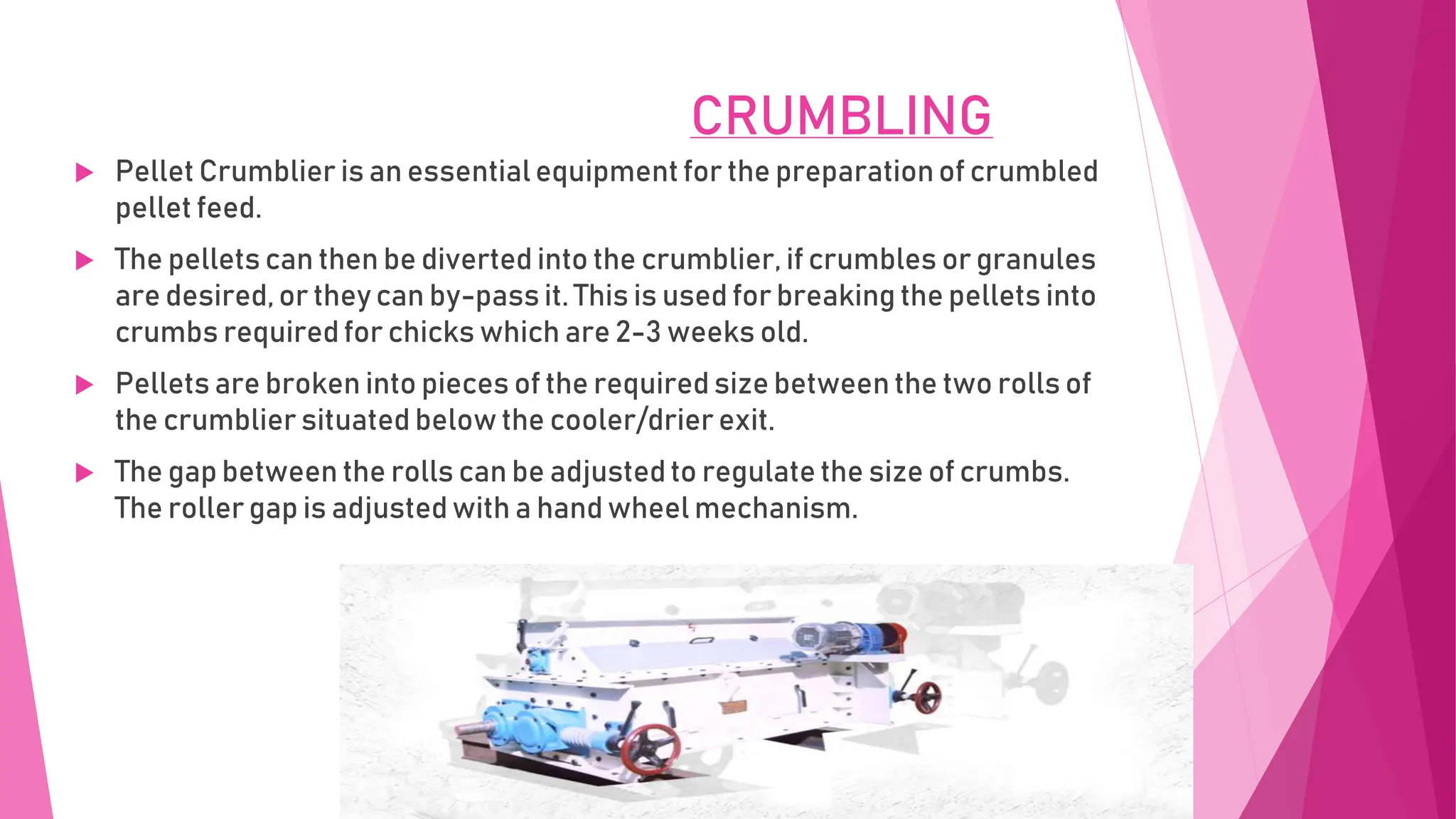 CRUMBLING

▶ Pellet Crumblier is an essential equipment for the preparation of crumbled pellet feed.

▶ The pellets can then be diverted into the crumblier, if crumbles or granules are desired, or they can by-pass it. This is used for breaking the pellets into crumbs required for chicks which are 2-3 weeks old.

▶ Pellets are broken into pieces of the required size between the two rolls of the crumblier situated below the cooler/drier exit.

▶ The gap between the rolls can be adjusted to regulate the size of crumbs. The roller gap is adjusted with a hand wheel mechanism.